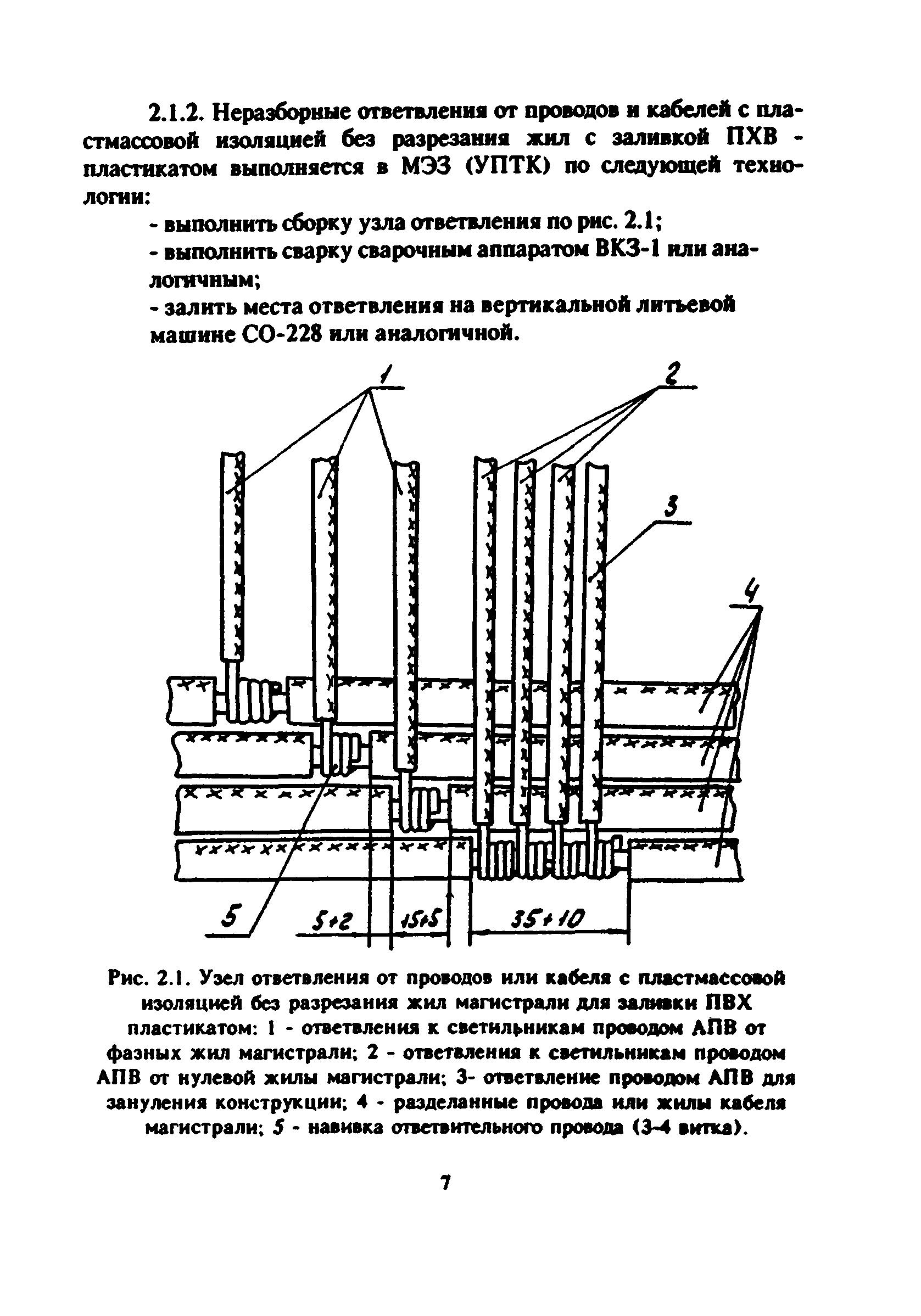 2.1.2. Неразборные ответвления от проводов и кабелей с пластмассовой изоляцией без разрезания жил с заливкой ПХВ - пластикатом выполняется в МЭЗ (УПТК) по следующей технологии:

- выполнить сборку узла ответвления по рис. 2.1;

- выполнить сварку сварочным аппаратом ВКЗ-1 или аналогичным;

- залить места ответвления на вертикальной литьевой машине СО-228 или аналогичной.

1

2

3

4

5

5+2

15+5

35+10

Рис. 2.1. Узел ответвления от проводов или кабеля с пластмассовой изоляцией без разрезания жил магистрали для заливки ПВХ пластикатом: 1 - ответвления к светильникам проводом АПВ от фазных жил магистрали; 2 - ответвления к светильникам проводом АПВ от нулевой жилы магистрали; 3- ответвление проводом АПВ для зануления конструкции; 4 - разделанные провода или жилы кабеля магистрали; 5 - навивка ответвительного провода (3-4 витка).

7